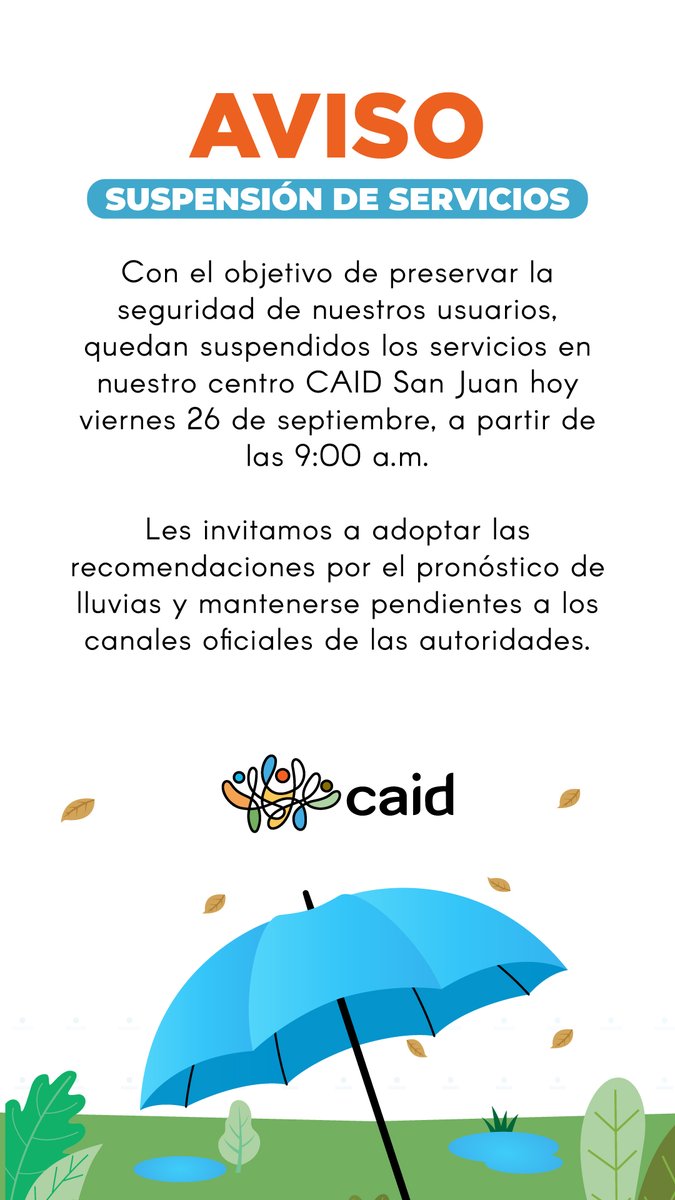 AVISO
SUSPENSIÓN DE SERVICIOS

Con el objetivo de preservar la seguridad de nuestros usuarios, quedan suspendidos los servicios en nuestro centro CAID San Juan hoy viernes 26 de septiembre, a partir de las 9:00 a.m.

Les invitamos a adoptar las recomendaciones por el pronóstico de lluvias y mantenerse pendientes a los canales oficiales de las autoridades.

caid